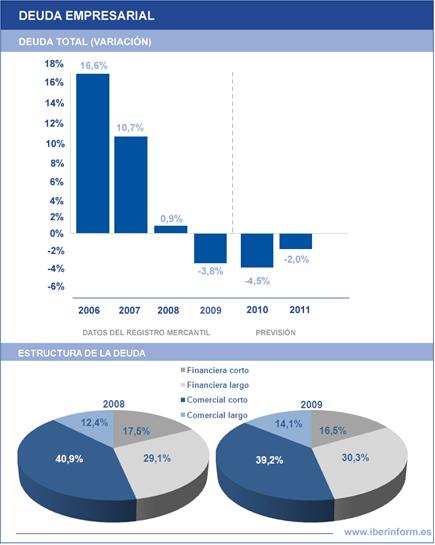 DEUDA EMPRESARIAL

DEUDA TOTAL (VARIACIÓN)

18%
16%
14%
12%
10%
8%
6%
4%
2%
0%
-2%
-4%
-6%

16,6%
10,7%
0,9%
-3,8%
-4,5%
-2,0%

2006
2007
2008
2009
2010
2011

DATOS DEL REGISTRO MERCANTIL
PREVISIÓN

ESTRUCTURA DE LA DEUDA

Financiera corto
Financiera largo
Comercial corto
Comercial largo

2008
12,4%
17,5%
40,9%
29,1%

2009
14,1%
16,5%
39,2%
30,3%

www.iberinform.es